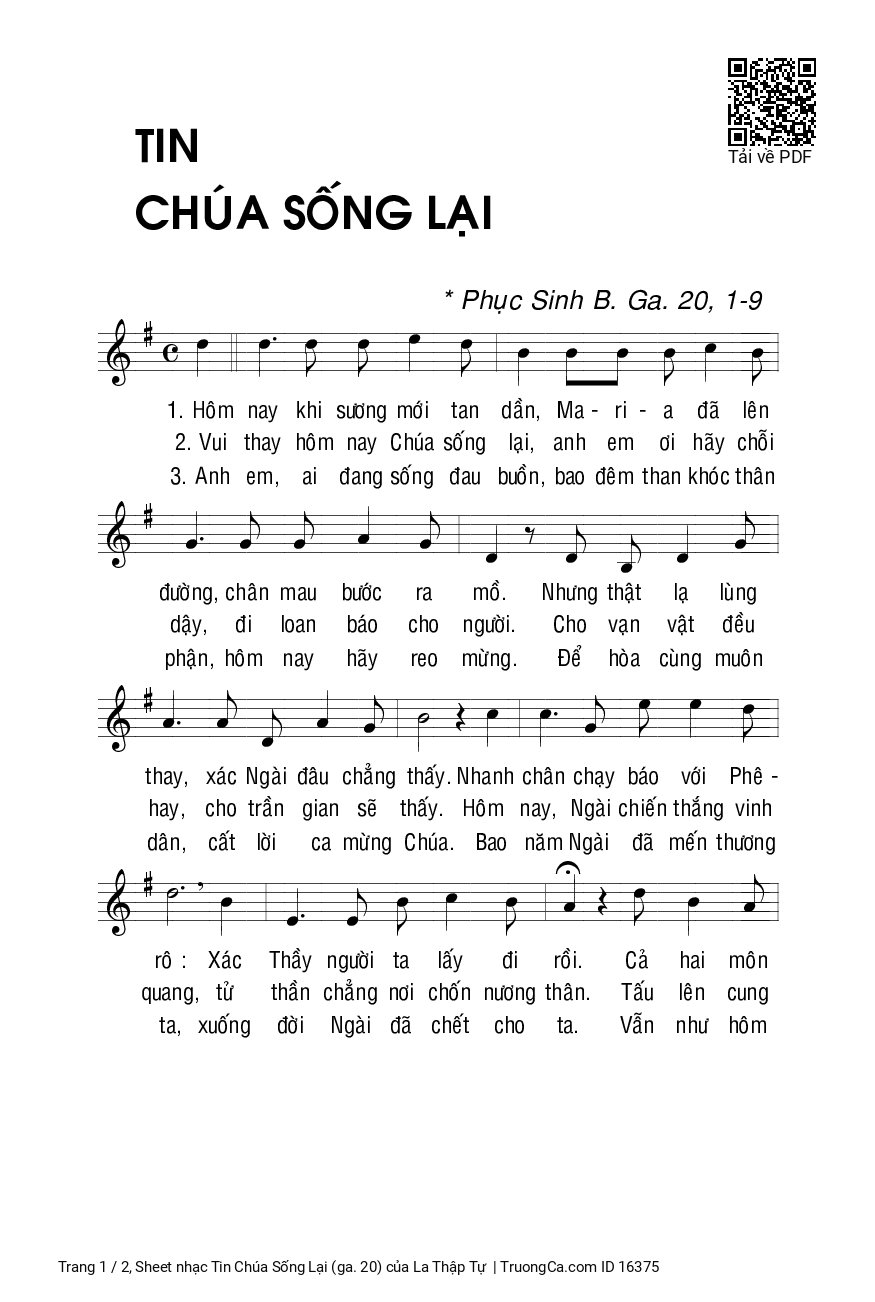 Tải về PDF

TIN
CHÚA SỐNG LẠI

* Phục Sinh B. Ga. 20, 1-9

1. Hôm nay khi sương mới tan dần, Ma - ri - a đã lên
2. Vui thay hôm nay Chúa sống lại, anh em ơi hãy chỗi
3. Anh em, ai đang sống đau buồn, bao đêm than khóc thân

đường, chân mau bước ra mồ. Nhưng thật lạ lùng
dậy, đi loan báo cho người. Cho vạn vật đều
phận, hôm nay hãy reo mừng. Để hòa cùng muôn

thay, xác Ngài đâu chẳng thấy. Nhanh chân chạy báo với Phê -
hay, cho trần gian sẽ thấy. Hôm nay, Ngài chiến thắng vinh
dân, cất lời ca mừng Chúa. Bao năm Ngài đã mến thương

rô : Xác Thầy người ta lấy đi rồi. Cả hai môn
quang, tử thần chẳng nơi chốn nương thân. Tấu lên cung
ta, xuống đời Ngài đã chết cho ta. Vẫn như hôm

Trang 1 / 2, Sheet nhạc Tin Chúa Sống Lại (ga. 20) của La Thập Tự | TruongCa.com ID 16375